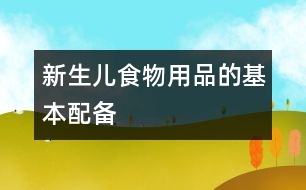 新生儿食物用品的基本配备